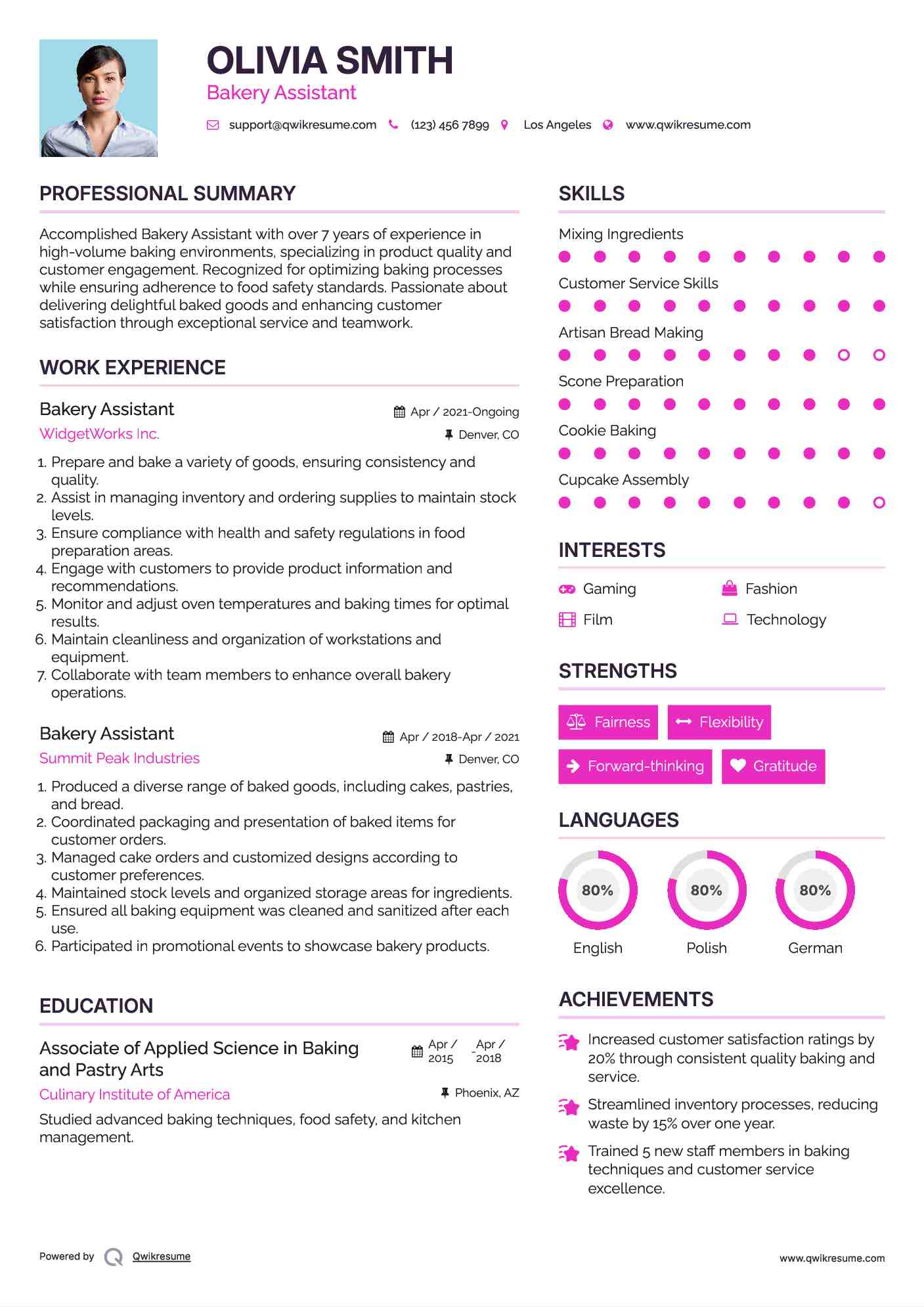 OLIVIA SMITH
Bakery Assistant

support@qwikresume.com (123) 456 7899 Los Angeles www.qwikresume.com

PROFESSIONAL SUMMARY

Accomplished Bakery Assistant with over 7 years of experience in high-volume baking environments, specializing in product quality and customer engagement. Recognized for optimizing baking processes while ensuring adherence to food safety standards. Passionate about delivering delightful baked goods and enhancing customer satisfaction through exceptional service and teamwork.

WORK EXPERIENCE

Bakery Assistant
Apr / 2021-Ongoing
WidgetWorks Inc.
Denver, CO

1. Prepare and bake a variety of goods, ensuring consistency and quality.
2. Assist in managing inventory and ordering supplies to maintain stock levels.
3. Ensure compliance with health and safety regulations in food preparation areas.
4. Engage with customers to provide product information and recommendations.
5. Monitor and adjust oven temperatures and baking times for optimal results.
6. Maintain cleanliness and organization of workstations and equipment.
7. Collaborate with team members to enhance overall bakery operations.

Bakery Assistant
Apr / 2018-Apr / 2021
Summit Peak Industries
Denver, CO

1. Produced a diverse range of baked goods, including cakes, pastries, and bread.
2. Coordinated packaging and presentation of baked items for customer orders.
3. Managed cake orders and customized designs according to customer preferences.
4. Maintained stock levels and organized storage areas for ingredients.
5. Ensured all baking equipment was cleaned and sanitized after each use.
6. Participated in promotional events to showcase bakery products.

EDUCATION

Associate of Applied Science in Baking and Pastry Arts
Apr / 2015 - Apr / 2018
Culinary Institute of America
Phoenix, AZ

Studied advanced baking techniques, food safety, and kitchen management.

SKILLS

Mixing Ingredients
Customer Service Skills
Artisan Bread Making
Scone Preparation
Cookie Baking
Cupcake Assembly

INTERESTS

Gaming
Fashion
Film
Technology

STRENGTHS

Fairness
Flexibility
Forward-thinking
Gratitude

LANGUAGES

80%
English
80%
Polish
80%
German

ACHIEVEMENTS

Increased customer satisfaction ratings by 20% through consistent quality baking and service.

Streamlined inventory processes, reducing waste by 15% over one year.

Trained 5 new staff members in baking techniques and customer service excellence.

Powered by Qwikresume
www.qwikresume.com